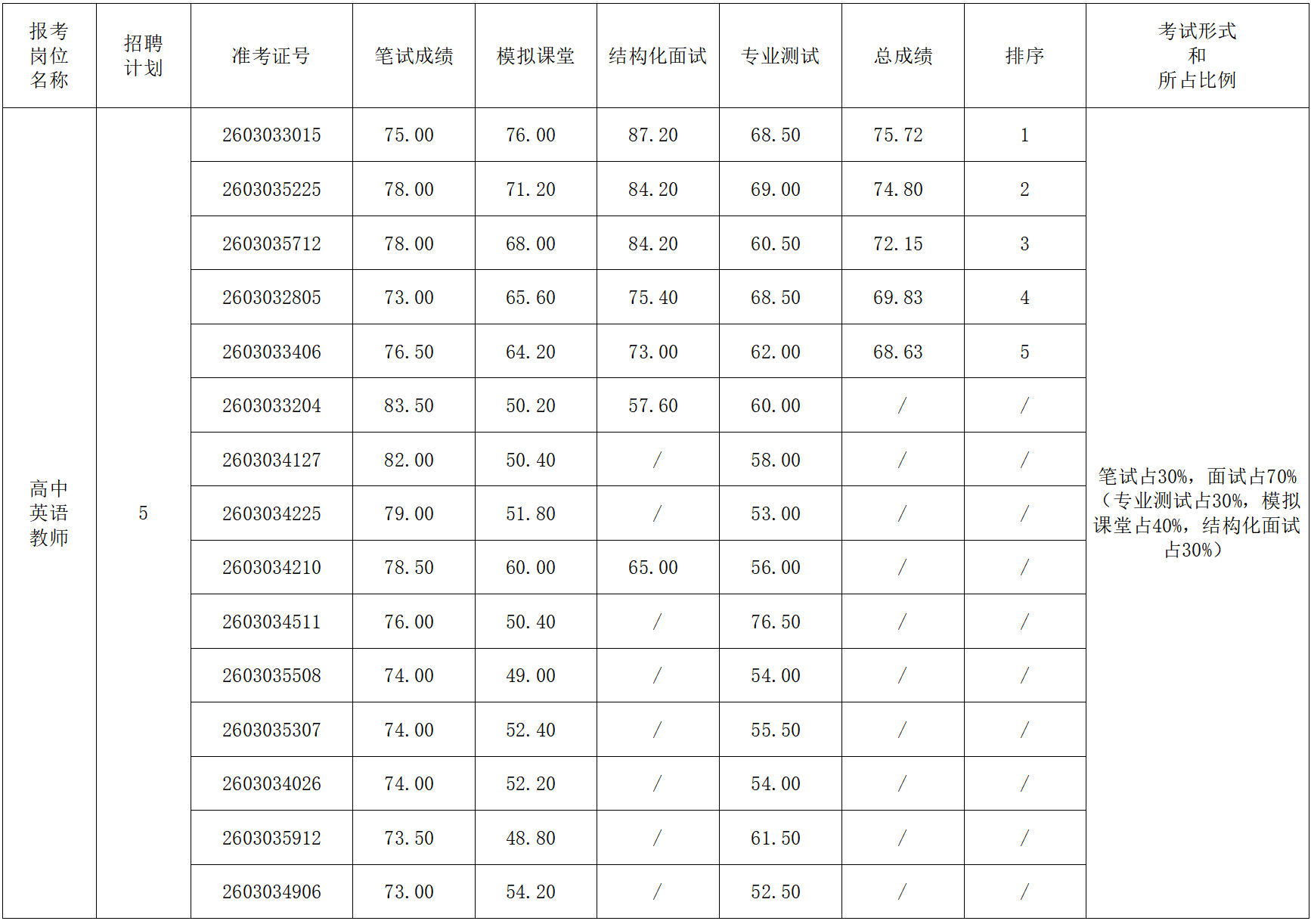 | 报考岗位名称 | 招聘计划 | 准考证号 | 笔试成绩 | 模拟课堂 | 结构化面试 | 专业测试 | 总成绩 | 排序 | 考试形式和所占比例 |
|---|---|---|---|---|---|---|---|---|---|
| 高中英语教师 | 5 | 2603033015 | 75.00 | 76.00 | 87.20 | 68.50 | 75.72 | 1 | 笔试占30%，面试占70%（专业测试占30%，模拟课堂占40%，结构化面试占30%） |
| | | 2603035225 | 78.00 | 71.20 | 84.20 | 69.00 | 74.80 | 2 | |
| | | 2603035712 | 78.00 | 68.00 | 84.20 | 60.50 | 72.15 | 3 | |
| | | 2603032805 | 73.00 | 65.60 | 75.40 | 68.50 | 69.83 | 4 | |
| | | 2603033406 | 76.50 | 64.20 | 73.00 | 62.00 | 68.63 | 5 | |
| | | 2603033204 | 83.50 | 50.20 | 57.60 | 60.00 | / | / | |
| | | 2603034127 | 82.00 | 50.40 | / | 58.00 | / | / | |
| | | 2603034225 | 79.00 | 51.80 | / | 53.00 | / | / | |
| | | 2603034210 | 78.50 | 60.00 | 65.00 | 56.00 | / | / | |
| | | 2603034511 | 76.00 | 50.40 | / | 76.50 | / | / | |
| | | 2603035508 | 74.00 | 49.00 | / | 54.00 | / | / | |
| | | 2603035307 | 74.00 | 52.40 | / | 55.50 | / | / | |
| | | 2603034026 | 74.00 | 52.20 | / | 54.00 | / | / | |
| | | 2603035912 | 73.50 | 48.80 | / | 61.50 | / | / | |
| | | 2603034906 | 73.00 | 54.20 | / | 52.50 | / | / | |